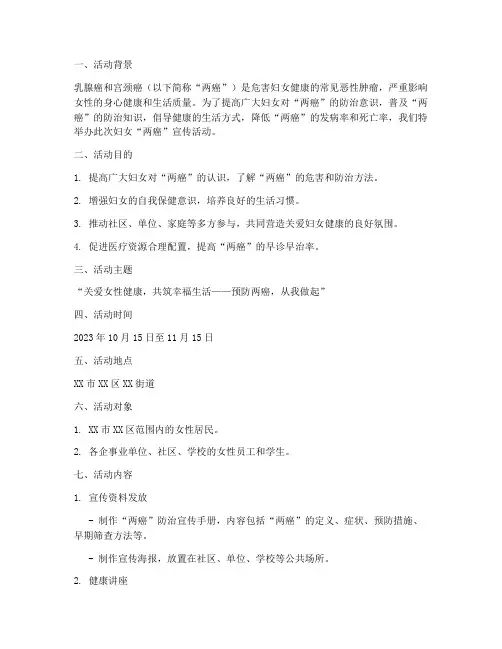 一、活动背景

乳腺癌和宫颈癌（以下简称“两癌”）是危害妇女健康的常见恶性肿瘤，严重影响女性的身心健康和生活质量。为了提高广大妇女对“两癌”的防治意识，普及“两癌”的防治知识，倡导健康的生活方式，降低“两癌”的发病率和死亡率，我们特举办此次妇女“两癌”宣传活动。

二、活动目的

1. 提高广大妇女对“两癌”的认识，了解“两癌”的危害和防治方法。

2. 增强妇女的自我保健意识，培养良好的生活习惯。

3. 推动社区、单位、家庭等多方参与，共同营造关爱妇女健康的良好氛围。

4. 促进医疗资源合理配置，提高“两癌”的早诊早治率。

三、活动主题

“关爱女性健康，共筑幸福生活——预防两癌，从我做起”

四、活动时间

2023 年 10 月 15 日至 11 月 15 日

五、活动地点

XX 市 XX 区 XX 街道

六、活动对象

1. XX 市 XX 区范围内的女性居民。

2. 各企事业单位、社区、学校的女性员工和学生。

七、活动内容

1. 宣传资料发放

- 制作“两癌”防治宣传手册，内容包括“两癌”的定义、症状、预防措施、早期筛查方法等。

- 制作宣传海报，放置在社区、单位、学校等公共场所。

2. 健康讲座